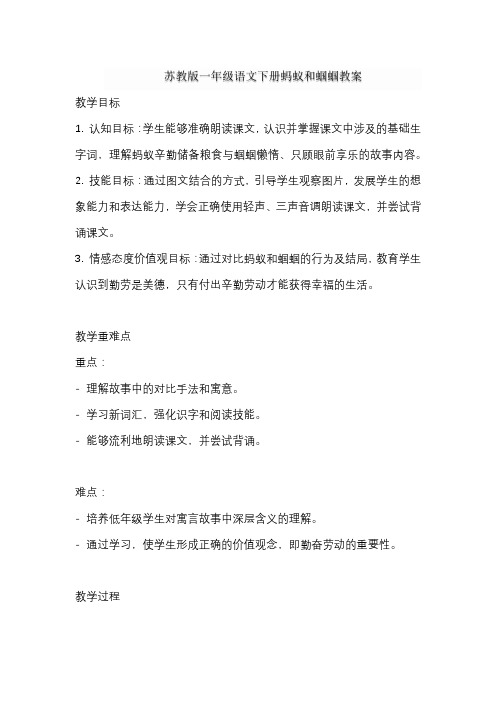 苏教版一年级语文下册蚂蚁和蝈蝈教案

教学目标

1. 认知目标：学生能够准确朗读课文，认识并掌握课文中涉及的基础生字词、理解蚂蚁辛勤储备粮食与蝈蝈懒惰、只顾眼前享乐的故事内容。

2. 技能目标：通过图文结合的方式，引导学生观察图片，发展学生的想象能力和表达能力，学会正确使用轻声、三声音调朗读课文，并尝试背诵课文。

3. 情感态度价值观目标：通过对比蚂蚁和蝈蝈的行为及结局，教育学生认识到勤劳是美德，只有付出辛勤劳动才能获得幸福的生活。

教学重难点

重点：

- 理解故事中的对比手法和寓意。

- 学习新词汇、强化识字和阅读技能。

- 能够流利地朗读课文，并尝试背诵。

难点：

- 培养低年级学生对寓言故事中深层含义的理解。

- 通过学习，使学生形成正确的价值观念，即勤奋劳动的重要性。

教学过程